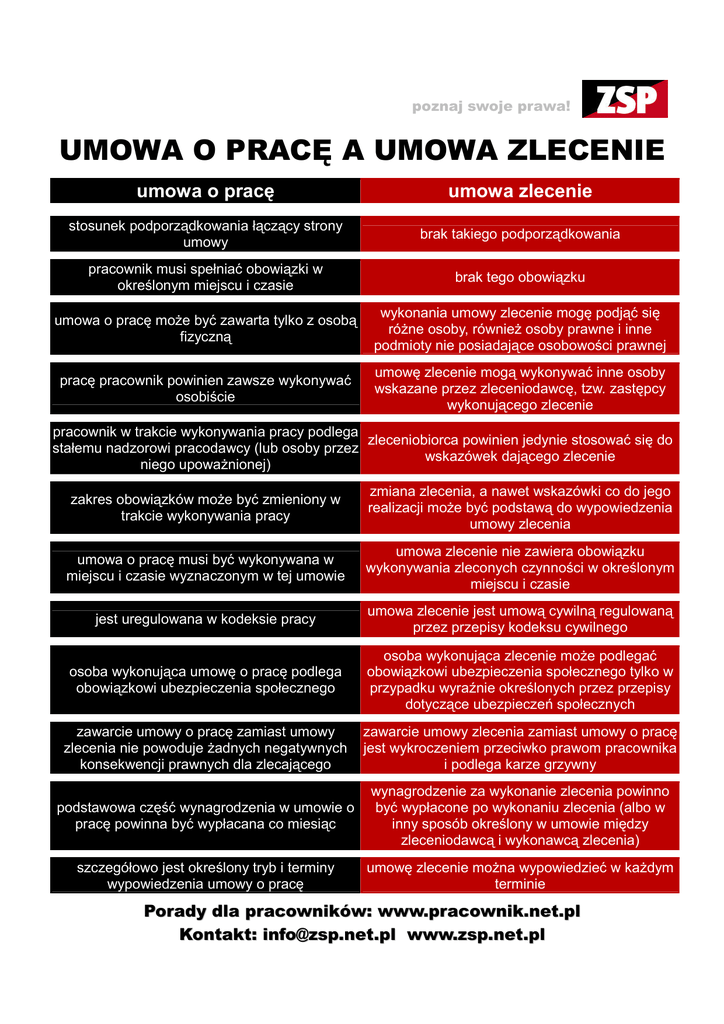 poznaj swoje prawa! ZSP

UMOWA O PRACĘ A UMOWA ZLECENIE

| umowa o pracę | umowa zlecenie |
|---|---|
| stosunek podporządkowania łączący strony umowy | brak takiego podporządkowania |
| pracownik musi spełniać obowiązki w określonym miejscu i czasie | brak tego obowiązku |
| umowa o pracę może być zawarta tylko z osobą fizyczną | wykonania umowy zlecenie mogę podjąć się różne osoby, również osoby prawne i inne podmioty nie posiadające osobowości prawnej |
| pracę pracownik powinien zawsze wykonywać osobiście | umowę zlecenie mogą wykonywać inne osoby wskazane przez zleceniodawcę, tzw. zastępcy wykonującego zlecenie |
| pracownik w trakcie wykonywania pracy podlega stałemu nadzorowi pracodawcy (lub osoby przez niego upoważnionej) | zleceniobiorca powinien jedynie stosować się do wskazówek dającego zlecenie |
| zakres obowiązków może być zmieniony w trakcie wykonywania pracy | zmiana zlecenia, a nawet wskazówki co do jego realizacji może być podstawą do wypowiedzenia umowy zlecenia |
| umowa o pracę musi być wykonywana w miejscu i czasie wyznaczonym w tej umowie | umowa zlecenie nie zawiera obowiązku wykonywania zleconych czynności w określonym miejscu i czasie |
| jest uregulowana w kodeksie pracy | umowa zlecenie jest umową cywilną regulowaną przez przepisy kodeksu cywilnego |
| osoba wykonująca umowę o pracę podlega obowiązkowi ubezpieczenia społecznego | osoba wykonująca zlecenie może podlegać obowiązkowi ubezpieczenia społecznego tylko w przypadku wyraźnie określonych przez przepisy dotyczące ubezpieczeń społecznych |
| zawarcie umowy o pracę zamiast umowy zlecenia nie powoduje żadnych negatywnych konsekwencji prawnych dla zlecającego | zawarcie umowy zlecenia zamiast umowy o pracę jest wykroczeniem przeciwko prawom pracownika i podlega karze grzywny |
| podstawowa część wynagrodzenia w umowie o pracę powinna być wypłacana co miesiąc | wynagrodzenie za wykonanie zlecenia powinno być wypłacone po wykonaniu zlecenia (albo w inny sposób określony w umowie między zleceniodawcą i wykonawcą zlecenia) |
| szczegółowo jest określony tryb i terminy wypowiedzenia umowy o pracę | umowę zlecenie można wypowiedzieć w każdym terminie |

Porady dla pracowników: www.pracownik.net.pl
Kontakt: info@zsp.net.pl www.zsp.net.pl